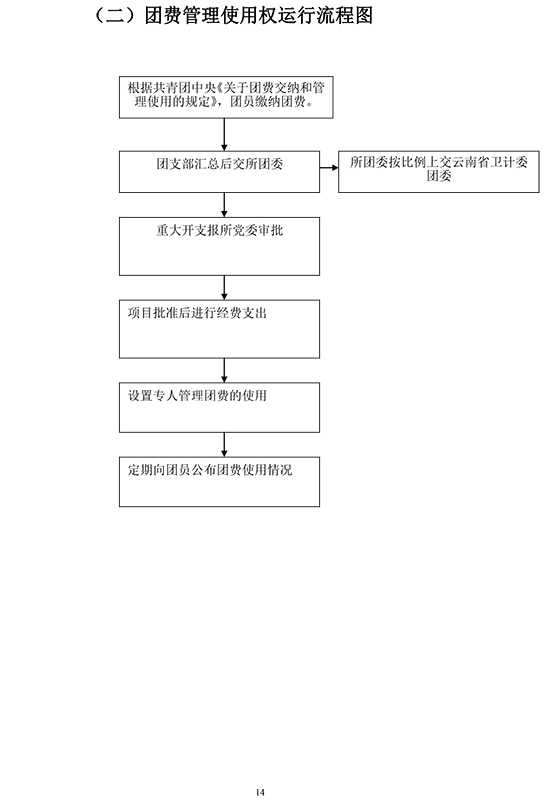 （二）团费管理使用权运行流程图

根据共青团中央《关于团费交纳和管理使用的规定》，团员缴纳团费。

团支部汇总后交所团委

所团委按比例上交云南省卫计委团委

重大开支报所党委审批

项目批准后进行经费支出

设置专人管理团费的使用

定期向团员公布团费使用情况

14